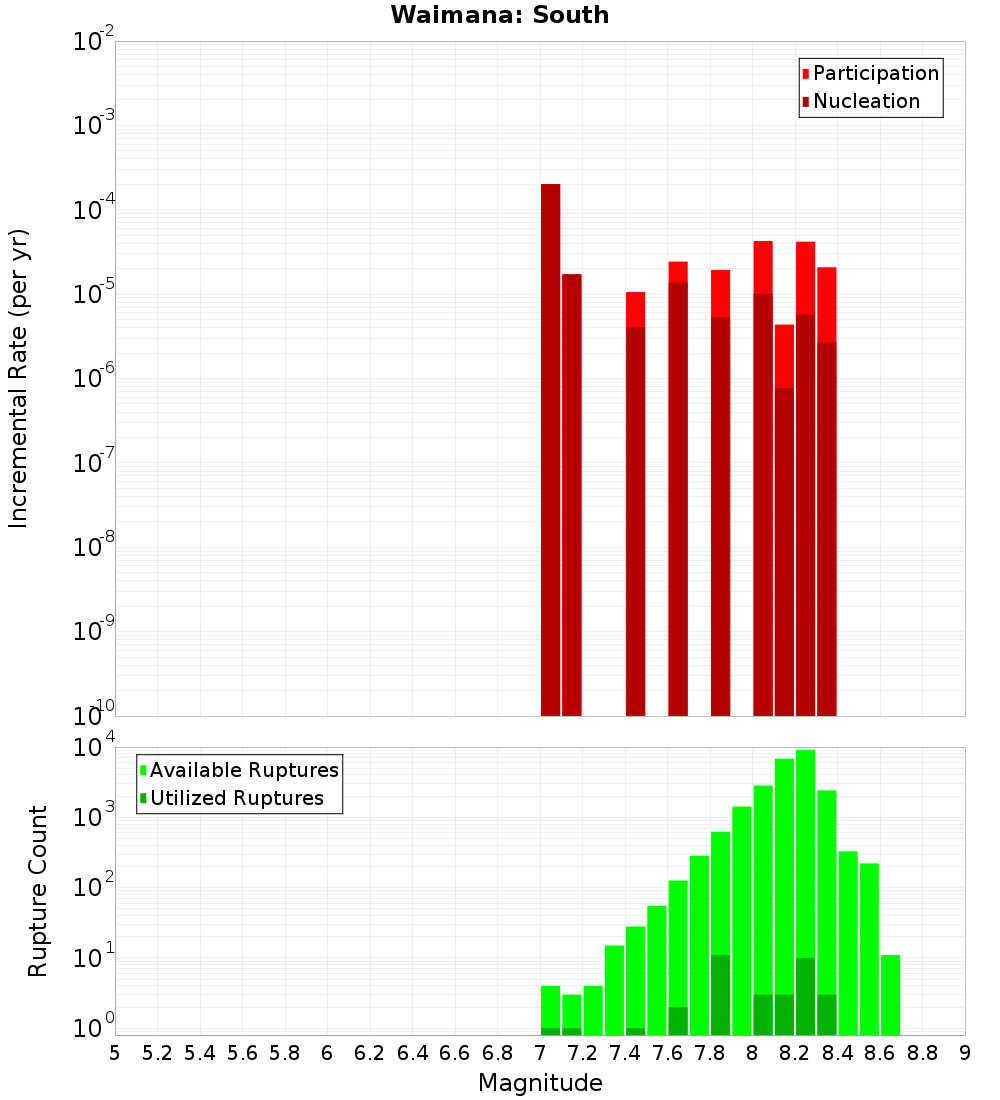 Waimana: South

Participation
Nucleation

Incremental Rate (per yr)

$10^{-2}$
$10^{-3}$
$10^{-4}$
$10^{-5}$
$10^{-6}$
$10^{-7}$
$10^{-8}$
$10^{-9}$
$10^{-10}$

Available Ruptures
Utilized Ruptures

Rupture Count

$10^{4}$
$10^{3}$
$10^{2}$
$10^{1}$
$10^{0}$

5 5.2 5.4 5.6 5.8 6 6.2 6.4 6.6 6.8 7 7.2 7.4 7.6 7.8 8 8.2 8.4 8.6 8.8 9

Magnitude